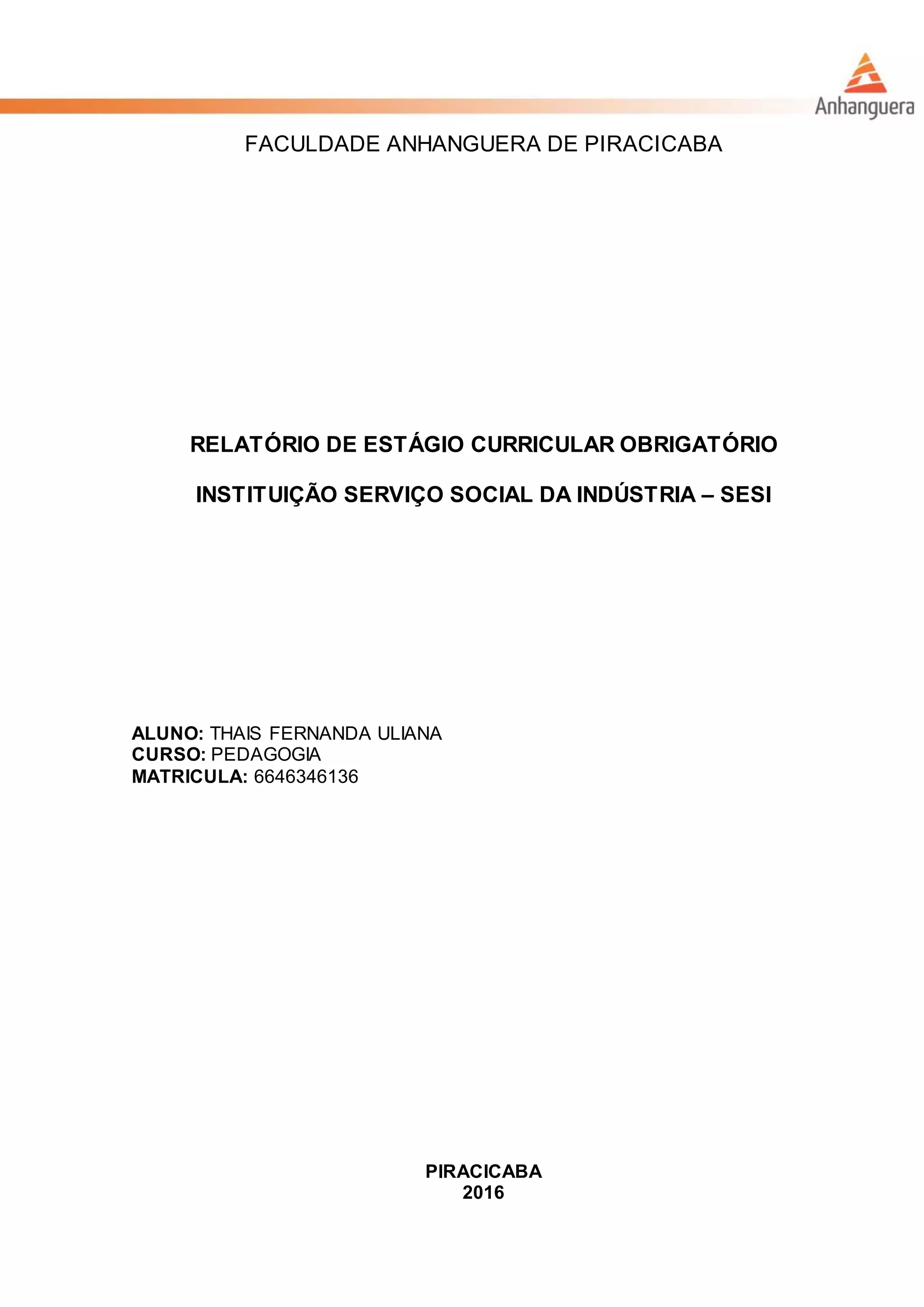 Anhanguera

FACULDADE ANHANGUERA DE PIRACICABA

RELATÓRIO DE ESTÁGIO CURRICULAR OBRIGATÓRIO

INSTITUIÇÃO SERVIÇO SOCIAL DA INDÚSTRIA – SESI

ALUNO: THAIS FERNANDA ULIANA
CURSO: PEDAGOGIA
MATRICULA: 6646346136

PIRACICABA
2016